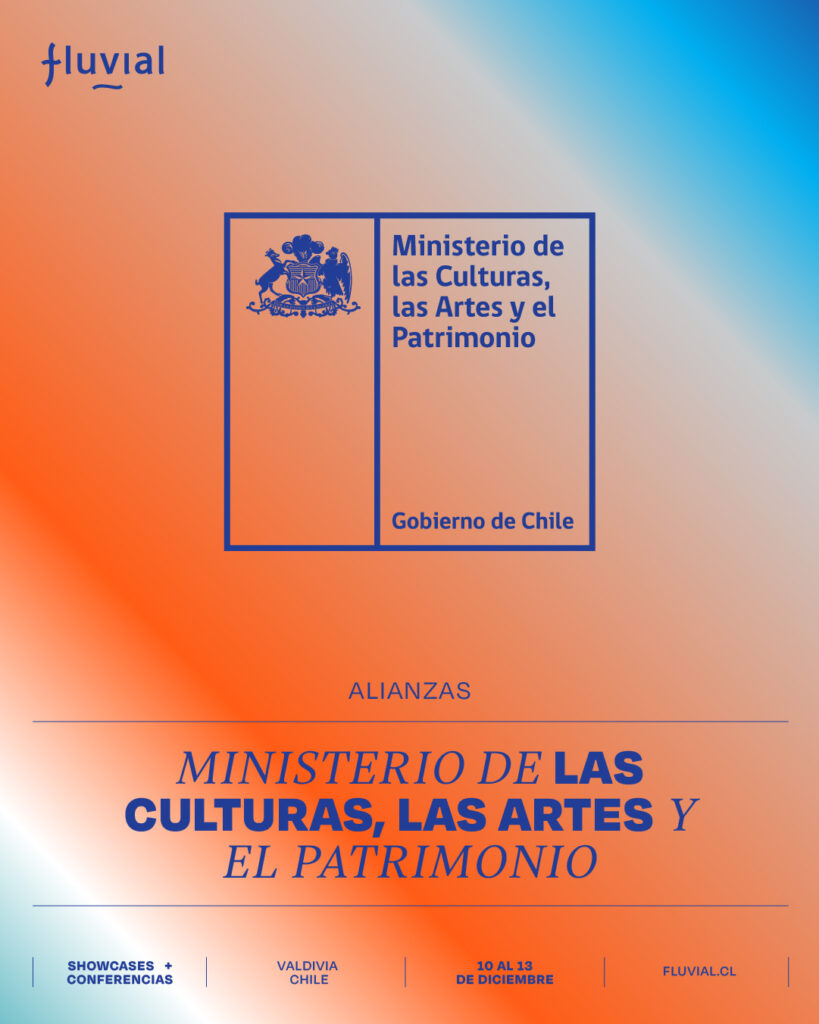 fluvial

Ministerio de las Culturas, las Artes y el Patrimonio

Gobierno de Chile

ALIANZAS

MINISTERIO DE LAS CULTURAS, LAS ARTES Y EL PATRIMONIO

SHOWCASES + CONFERENCIAS

VALDIVIA CHILE

10 AL 13 DE DICIEMBRE

FLUVIAL.CL